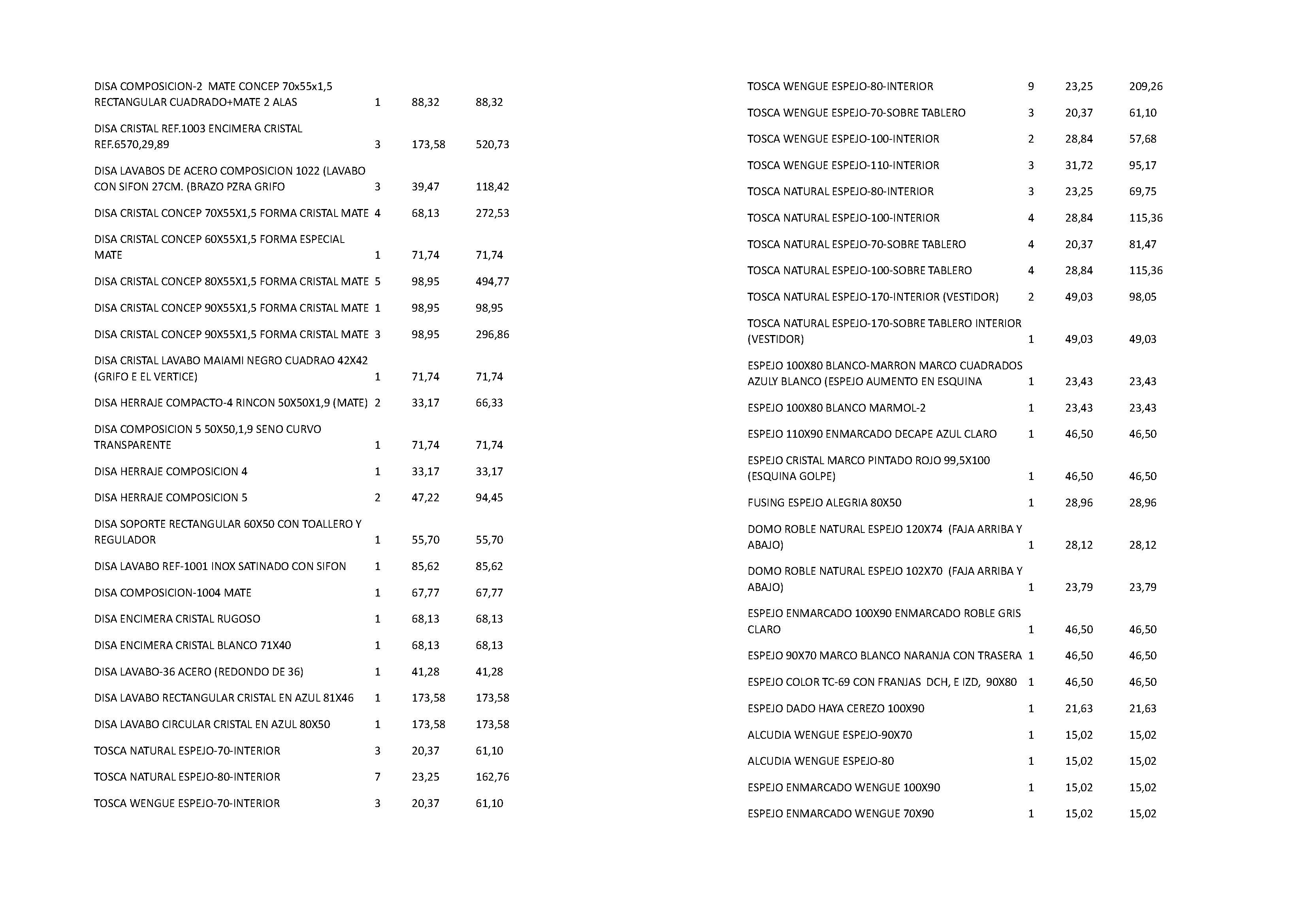 | DISA COMPOSICION-2 MATE CONCEP 70x55x1,5 RECTANGULAR CUADRADO+MATE 2 ALAS | 1 | 88,32 | 88,32 |
|---|---|---|---|
| DISA CRISTAL REF.1003 ENCIMERA CRISTAL REF.6570,29,89 | 3 | 173,58 | 520,73 |
| DISA LAVABOS DE ACERO COMPOSICION 1022 (LAVABO CON SIFON 27CM. (BRAZO PZRA GRIFO | 3 | 39,47 | 118,42 |
| DISA CRISTAL CONCEP 70X55X1,5 FORMA CRISTAL MATE | 4 | 68,13 | 272,53 |
| DISA CRISTAL CONCEP 60X55X1,5 FORMA ESPECIAL MATE | 1 | 71,74 | 71,74 |
| DISA CRISTAL CONCEP 80X55X1,5 FORMA CRISTAL MATE | 5 | 98,95 | 494,77 |
| DISA CRISTAL CONCEP 90X55X1,5 FORMA CRISTAL MATE | 1 | 98,95 | 98,95 |
| DISA CRISTAL CONCEP 90X55X1,5 FORMA CRISTAL MATE | 3 | 98,95 | 296,86 |
| DISA CRISTAL LAVABO MAIAMI NEGRO CUADRAO 42X42 (GRIFO E EL VERTICE) | 1 | 71,74 | 71,74 |
| DISA HERRAJE COMPACTO-4 RINCON 50X50X1,9 (MATE) | 2 | 33,17 | 66,33 |
| DISA COMPOSICION 5 50X50,1,9 SENO CURVO TRANSPARENTE | 1 | 71,74 | 71,74 |
| DISA HERRAJE COMPOSICION 4 | 1 | 33,17 | 33,17 |
| DISA HERRAJE COMPOSICION 5 | 2 | 47,22 | 94,45 |
| DISA SOPORTE RECTANGULAR 60X50 CON TOALLERO Y REGULADOR | 1 | 55,70 | 55,70 |
| DISA LAVABO REF-1001 INOX SATINADO CON SIFON | 1 | 85,62 | 85,62 |
| DISA COMPOSICION-1004 MATE | 1 | 67,77 | 67,77 |
| DISA ENCIMERA CRISTAL RUGOSO | 1 | 68,13 | 68,13 |
| DISA ENCIMERA CRISTAL BLANCO 71X40 | 1 | 68,13 | 68,13 |
| DISA LAVABO-36 ACERO (REDONDO DE 36) | 1 | 41,28 | 41,28 |
| DISA LAVABO RECTANGULAR CRISTAL EN AZUL 81X46 | 1 | 173,58 | 173,58 |
| DISA LAVABO CIRCULAR CRISTAL EN AZUL 80X50 | 1 | 173,58 | 173,58 |
| TOSCA NATURAL ESPEJO-70-INTERIOR | 3 | 20,37 | 61,10 |
| TOSCA NATURAL ESPEJO-80-INTERIOR | 7 | 23,25 | 162,76 |
| TOSCA WENGUE ESPEJO-70-INTERIOR | 3 | 20,37 | 61,10 |

| TOSCA WENGUE ESPEJO-80-INTERIOR | 9 | 23,25 | 209,26 |
|---|---|---|---|
| TOSCA WENGUE ESPEJO-70-SOBRE TABLERO | 3 | 20,37 | 61,10 |
| TOSCA WENGUE ESPEJO-100-INTERIOR | 2 | 28,84 | 57,68 |
| TOSCA WENGUE ESPEJO-110-INTERIOR | 3 | 31,72 | 95,17 |
| TOSCA NATURAL ESPEJO-80-INTERIOR | 3 | 23,25 | 69,75 |
| TOSCA NATURAL ESPEJO-100-INTERIOR | 4 | 28,84 | 115,36 |
| TOSCA NATURAL ESPEJO-70-SOBRE TABLERO | 4 | 20,37 | 81,47 |
| TOSCA NATURAL ESPEJO-100-SOBRE TABLERO | 4 | 28,84 | 115,36 |
| TOSCA NATURAL ESPEJO-170-INTERIOR (VESTIDOR) | 2 | 49,03 | 98,05 |
| TOSCA NATURAL ESPEJO-170-SOBRE TABLERO INTERIOR (VESTIDOR) | 1 | 49,03 | 49,03 |
| ESPEJO 100X80 BLANCO-MARRON MARCO CUADRADOS AZULY BLANCO (ESPEJO AUMENTO EN ESQUINA | 1 | 23,43 | 23,43 |
| ESPEJO 100X80 BLANCO MARMOL-2 | 1 | 23,43 | 23,43 |
| ESPEJO 110X90 ENMARCADO DECAPE AZUL CLARO | 1 | 46,50 | 46,50 |
| ESPEJO CRISTAL MARCO PINTADO ROJO 99,5X100 (ESQUINA GOLPE) | 1 | 46,50 | 46,50 |
| FUSING ESPEJO ALEGRIA 80X50 | 1 | 28,96 | 28,96 |
| DOMO ROBLE NATURAL ESPEJO 120X74 (FAJA ARRIBA Y ABAJO) | 1 | 28,12 | 28,12 |
| DOMO ROBLE NATURAL ESPEJO 102X70 (FAJA ARRIBA Y ABAJO) | 1 | 23,79 | 23,79 |
| ESPEJO ENMARCADO 100X90 ENMARCADO ROBLE GRIS CLARO | 1 | 46,50 | 46,50 |
| ESPEJO 90X70 MARCO BLANCO NARANJA CON TRASERA | 1 | 46,50 | 46,50 |
| ESPEJO COLOR TC-69 CON FRANJAS DCH, E IZD, 90X80 | 1 | 46,50 | 46,50 |
| ESPEJO DADO HAYA CEREZO 100X90 | 1 | 21,63 | 21,63 |
| ALCUDIA WENGUE ESPEJO-90X70 | 1 | 15,02 | 15,02 |
| ALCUDIA WENGUE ESPEJO-80 | 1 | 15,02 | 15,02 |
| ESPEJO ENMARCADO WENGUE 100X90 | 1 | 15,02 | 15,02 |
| ESPEJO ENMARCADO WENGUE 70X90 | 1 | 15,02 | 15,02 |